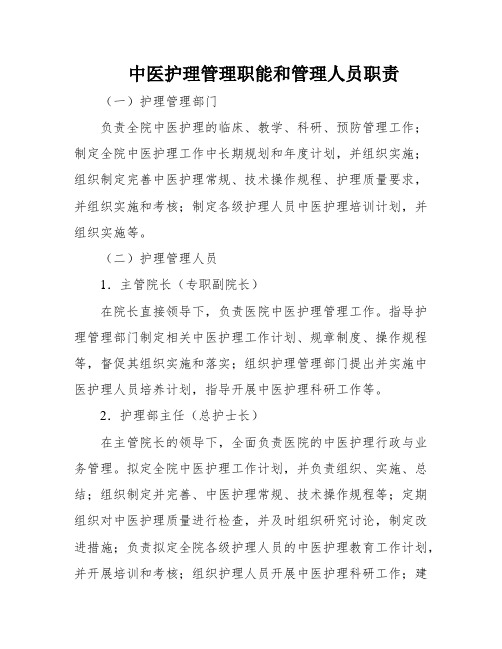 中医护理管理职能和管理人员职责

（一）护理管理部门

负责全院中医护理的临床、教学、科研、预防管理工作；制定全院中医护理工作中长期规划和年度计划，并组织实施；组织制定完善中医护理常规、技术操作规程、护理质量要求，并组织实施和考核；制定各级护理人员中医护理培训计划，并组织实施等。

（二）护理管理人员

1．主管院长（专职副院长）

在院长直接领导下，负责医院中医护理管理工作。指导护理管理部门制定相关中医护理工作计划、规章制度、操作规程等，督促其组织实施和落实；组织护理管理部门提出并实施中医护理人员培养计划，指导开展中医护理科研工作等。

2．护理部主任（总护士长）

在主管院长的领导下，全面负责医院的中医护理行政与业务管理。拟定全院中医护理工作计划，并负责组织、实施、总结；组织制定并完善、中医护理常规、技术操作规程等；定期组织对中医护理质量进行检查，并及时组织研究讨论，制定改进措施；负责拟定全院各级护理人员的中医护理教育工作计划，并开展培训和考核；组织护理人员开展中医护理科研工作；建